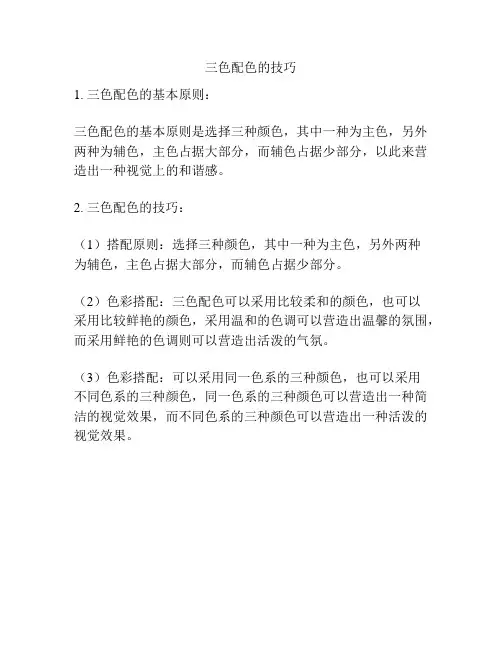 三色配色的技巧

1. 三色配色的基本原则：

三色配色的基本原则是选择三种颜色，其中一种为主色，另外两种为辅色，主色占据大部分，而辅色占据少部分，以此来营造出一种视觉上的和谐感。

2. 三色配色的技巧：

（1）搭配原则：选择三种颜色，其中一种为主色，另外两种为辅色，主色占据大部分，而辅色占据少部分。

（2）色彩搭配：三色配色可以采用比较柔和的颜色，也可以采用比较鲜艳的颜色，采用温和的色调可以营造出温馨的氛围，而采用鲜艳的色调则可以营造出活泼的气氛。

（3）色彩搭配：可以采用同一色系的三种颜色，也可以采用不同色系的三种颜色，同一色系的三种颜色可以营造出一种简洁的视觉效果，而不同色系的三种颜色可以营造出一种活泼的视觉效果。